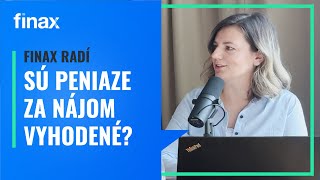 finax

FINAX RADÍ

SÚ PENIAZE ZA NÁJOM VYHODENÉ?

ThinkPad